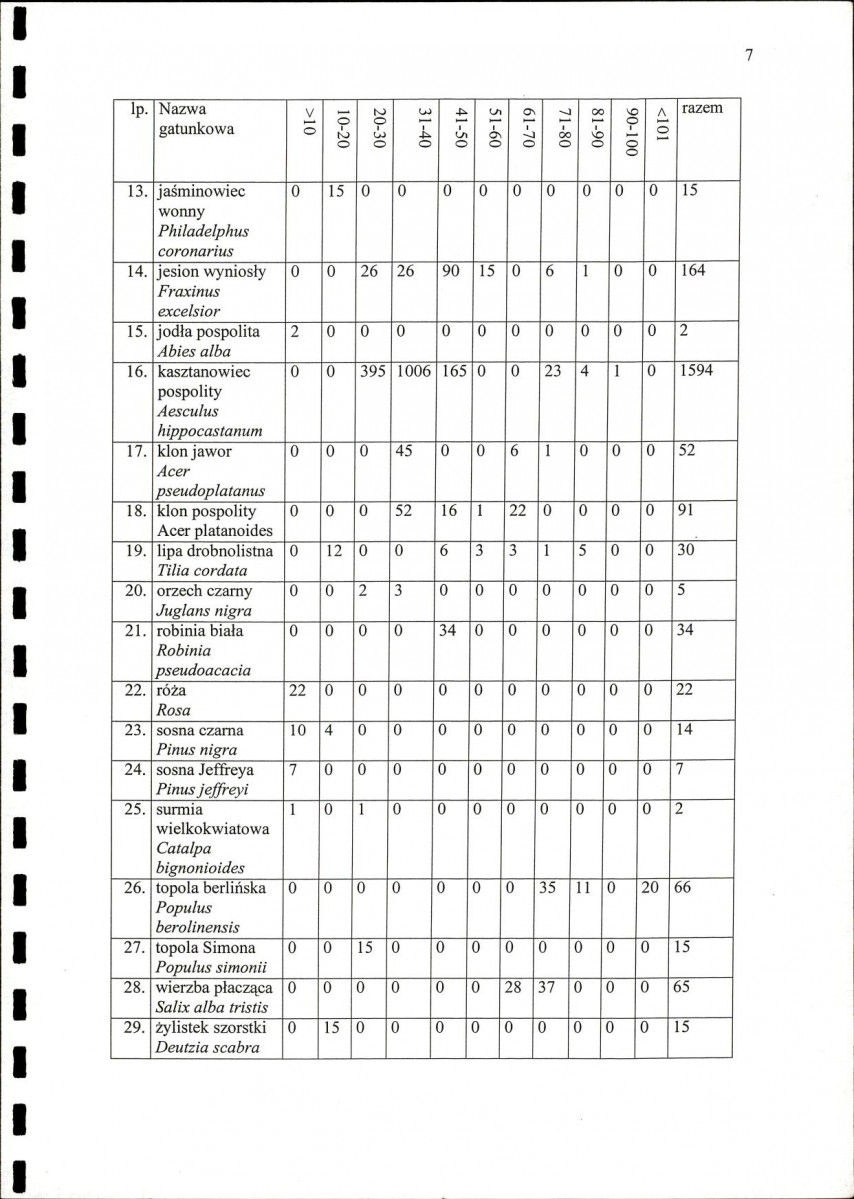 7

| lp. | Nazwa gatunkowa | >10 | 10-20 | 20-30 | 31-40 | 41-50 | 51-60 | 61-70 | 71-80 | 81-90 | 90-100 | <101 | razem |
|---|---|---|---|---|---|---|---|---|---|---|---|---|---|
| 13. | jaśminowiec wonny Philadelphus coronarius | 0 | 15 | 0 | 0 | 0 | 0 | 0 | 0 | 0 | 0 | 0 | 15 |
| 14. | jesion wyniosły Fraxinus excelsior | 0 | 0 | 26 | 26 | 90 | 15 | 0 | 6 | 1 | 0 | 0 | 164 |
| 15. | jodła pospolita Abies alba | 2 | 0 | 0 | 0 | 0 | 0 | 0 | 0 | 0 | 0 | 0 | 2 |
| 16. | kasztanowiec pospolity Aesculus hippocastanum | 0 | 0 | 395 | 1006 | 165 | 0 | 0 | 23 | 4 | 1 | 0 | 1594 |
| 17. | klon jawor Acer pseudoplatanus | 0 | 0 | 0 | 45 | 0 | 0 | 6 | 1 | 0 | 0 | 0 | 52 |
| 18. | klon pospolity Acer platanoides | 0 | 0 | 0 | 52 | 16 | 1 | 22 | 0 | 0 | 0 | 0 | 91 |
| 19. | lipa drobnolistna Tilia cordata | 0 | 12 | 0 | 0 | 6 | 3 | 3 | 1 | 5 | 0 | 0 | 30 |
| 20. | orzech czarny Juglans nigra | 0 | 0 | 2 | 3 | 0 | 0 | 0 | 0 | 0 | 0 | 0 | 5 |
| 21. | robinia biała Robinia pseudoacacia | 0 | 0 | 0 | 0 | 34 | 0 | 0 | 0 | 0 | 0 | 0 | 34 |
| 22. | róża Rosa | 22 | 0 | 0 | 0 | 0 | 0 | 0 | 0 | 0 | 0 | 0 | 22 |
| 23. | sosna czarna Pinus nigra | 10 | 4 | 0 | 0 | 0 | 0 | 0 | 0 | 0 | 0 | 0 | 14 |
| 24. | sosna Jeffreya Pinus jeffreyi | 7 | 0 | 0 | 0 | 0 | 0 | 0 | 0 | 0 | 0 | 0 | 7 |
| 25. | surmia wielkokwiatowa Catalpa bignonioides | 1 | 0 | 1 | 0 | 0 | 0 | 0 | 0 | 0 | 0 | 0 | 2 |
| 26. | topola berlińska Populus berolinensis | 0 | 0 | 0 | 0 | 0 | 0 | 0 | 35 | 11 | 0 | 20 | 66 |
| 27. | topola Simona Populus simonii | 0 | 0 | 15 | 0 | 0 | 0 | 0 | 0 | 0 | 0 | 0 | 15 |
| 28. | wierzba płacząca Salix alba tristis | 0 | 0 | 0 | 0 | 0 | 0 | 28 | 37 | 0 | 0 | 0 | 65 |
| 29. | żylistek szorstki Deutzia scabra | 0 | 15 | 0 | 0 | 0 | 0 | 0 | 0 | 0 | 0 | 0 | 15 |